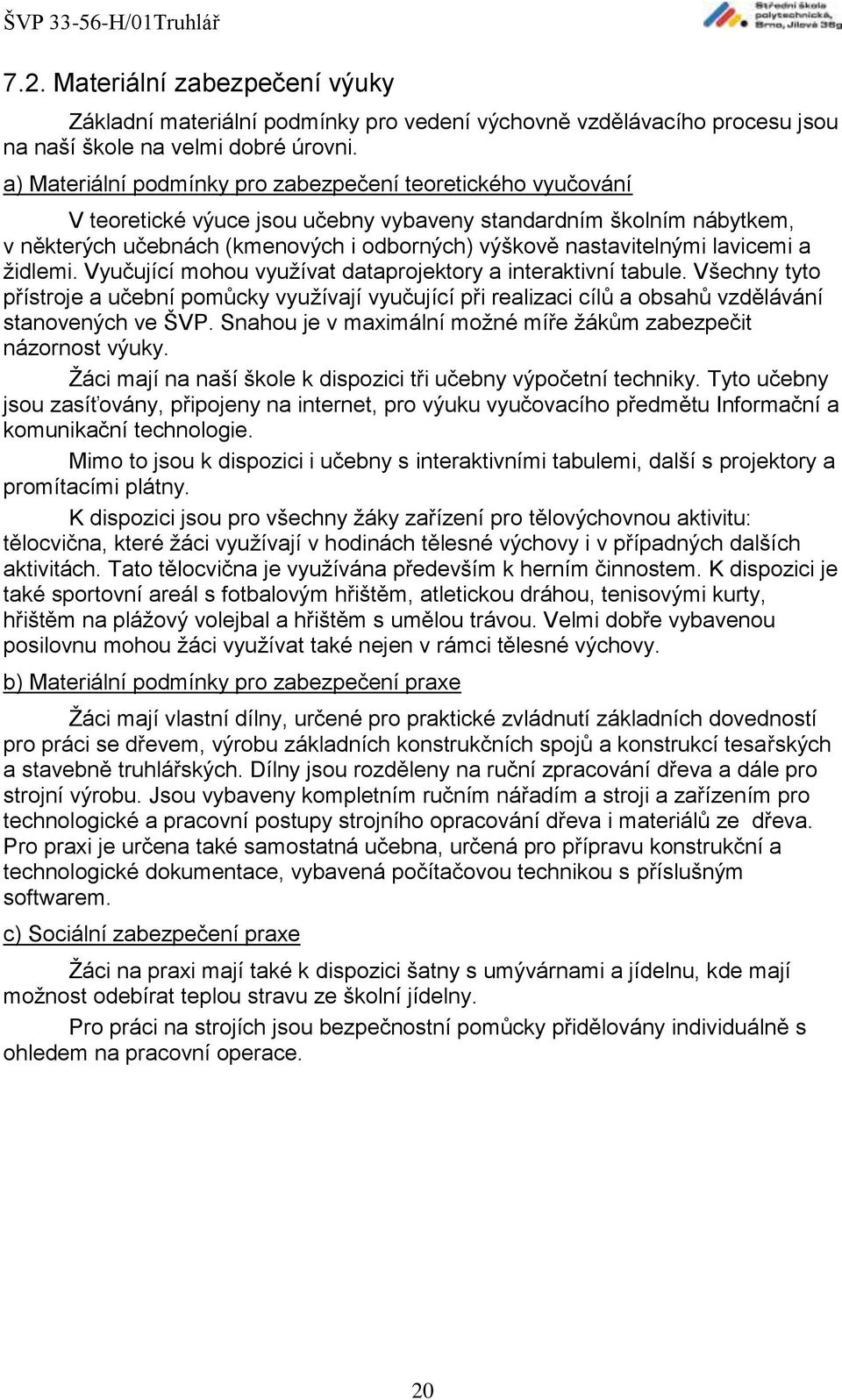 ŠVP 33-56-H/01Truhlář

Střední škola polytechnická, Brno, Jílová 36g

7.2. Materiální zabezpečení výuky

Základní materiální podmínky pro vedení výchovně vzdělávacího procesu jsou na naší škole na velmi dobré úrovni.

a) Materiální podmínky pro zabezpečení teoretického vyučování

V teoretické výuce jsou učebny vybaveny standardním školním nábytkem, v některých učebnách (kmenových i odborných) výškově nastavitelnými lavicemi a židlemi. Vyučující mohou využívat dataprojektory a interaktivní tabule. Všechny tyto přístroje a učební pomůcky využívají vyučující při realizaci cílů a obsahů vzdělávání stanovených ve ŠVP. Snahou je v maximální možné míře žákům zabezpečit názornost výuky.

Žáci mají na naší škole k dispozici tři učebny výpočetní techniky. Tyto učebny jsou zasíťovány, připojeny na internet, pro výuku vyučovacího předmětu Informační a komunikační technologie.

Mimo to jsou k dispozici i učebny s interaktivními tabulemi, další s projektory a promítacími plátny.

K dispozici jsou pro všechny žáky zařízení pro tělovýchovnou aktivitu: tělocvična, které žáci využívají v hodinách tělesné výchovy i v případných dalších aktivitách. Tato tělocvična je využívána především k herním činnostem. K dispozici je také sportovní areál s fotbalovým hřištěm, atletickou dráhou, tenisovými kurty, hřištěm na plážový volejbal a hřištěm s umělou trávou. Velmi dobře vybavenou posilovnu mohou žáci využívat také nejen v rámci tělesné výchovy.

b) Materiální podmínky pro zabezpečení praxe

Žáci mají vlastní dílny, určené pro praktické zvládnutí základních dovedností pro práci se dřevem, výrobu základních konstrukčních spojů a konstrukcí tesařských a stavebně truhlářských. Dílny jsou rozděleny na ruční zpracování dřeva a dále pro strojní výrobu. Jsou vybaveny kompletním ručním nářadím a stroji a zařízením pro technologické a pracovní postupy strojního opracování dřeva i materiálů ze dřeva. Pro praxi je určena také samostatná učebna, určená pro přípravu konstrukční a technologické dokumentace, vybavená počítačovou technikou s příslušným softwarem.

c) Sociální zabezpečení praxe

Žáci na praxi mají také k dispozici šatny s umývárnami a jídelnu, kde mají možnost odebírat teplou stravu ze školní jídelny.

Pro práci na strojích jsou bezpečnostní pomůcky přidělovány individuálně s ohledem na pracovní operace.

20